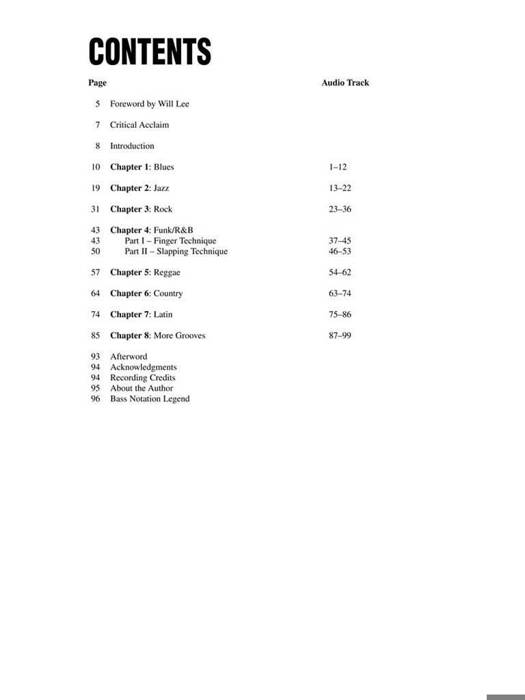 CONTENTS

Page Audio Track

5 Foreword by Will Lee

7 Critical Acclaim

8 Introduction

10 Chapter 1: Blues 1–12

19 Chapter 2: Jazz 13–22

31 Chapter 3: Rock 23–36

43 Chapter 4: Funk/R&B
43 Part I – Finger Technique 37–45
50 Part II – Slapping Technique 46–53

57 Chapter 5: Reggae 54–62

64 Chapter 6: Country 63–74

74 Chapter 7: Latin 75–86

85 Chapter 8: More Grooves 87–99

93 Afterword
94 Acknowledgments
94 Recording Credits
95 About the Author
96 Bass Notation Legend